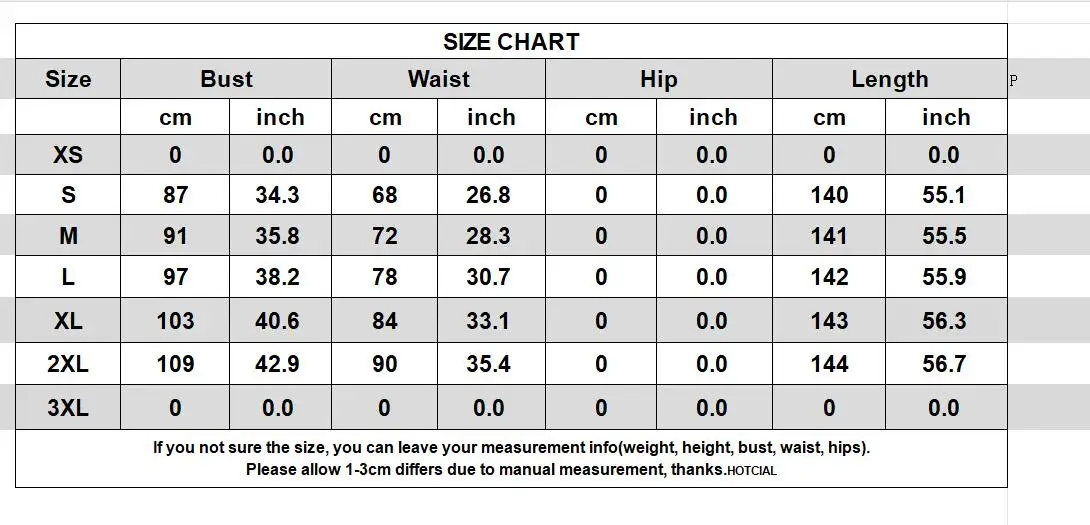 SIZE CHART

| Size | Bust | | Waist | | Hip | | Length | |
|---|---|---|---|---|---|---|---|---|
| | cm | inch | cm | inch | cm | inch | cm | inch |
| XS | 0 | 0.0 | 0 | 0.0 | 0 | 0.0 | 0 | 0.0 |
| S | 87 | 34.3 | 68 | 26.8 | 0 | 0.0 | 140 | 55.1 |
| M | 91 | 35.8 | 72 | 28.3 | 0 | 0.0 | 141 | 55.5 |
| L | 97 | 38.2 | 78 | 30.7 | 0 | 0.0 | 142 | 55.9 |
| XL | 103 | 40.6 | 84 | 33.1 | 0 | 0.0 | 143 | 56.3 |
| 2XL | 109 | 42.9 | 90 | 35.4 | 0 | 0.0 | 144 | 56.7 |
| 3XL | 0 | 0.0 | 0 | 0.0 | 0 | 0.0 | 0 | 0.0 |

P

If you not sure the size, you can leave your measurement info(weight, height, bust, waist, hips).
Please allow 1-3cm differs due to manual measurement, thanks.HOTCIAL